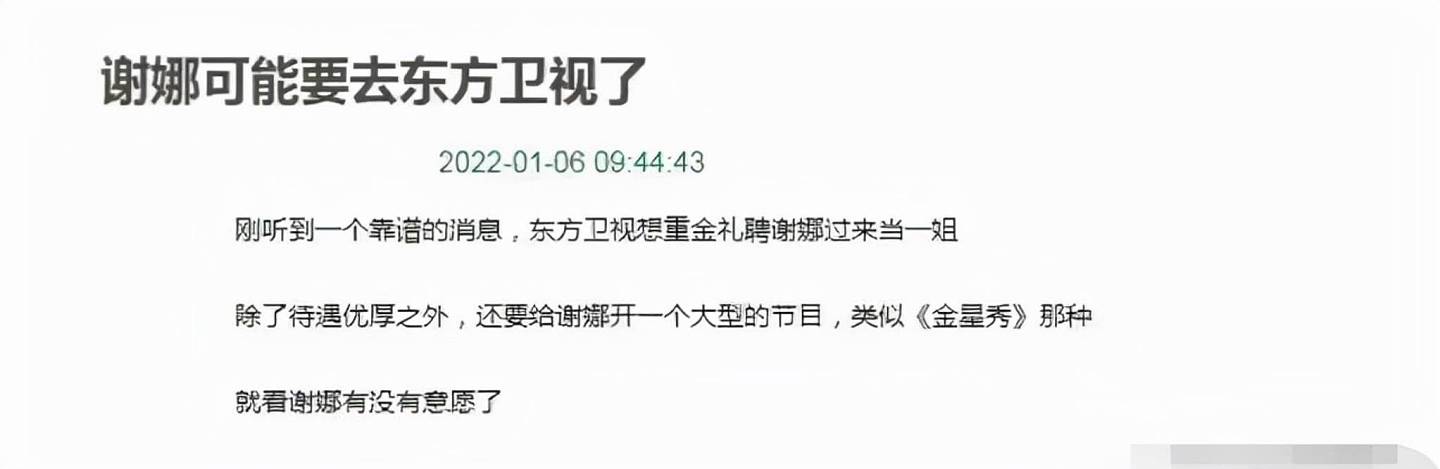 谢娜可能要去东方卫视了

2022-01-06 09:44:43

刚听到一个靠谱的消息，东方卫视想重金礼聘谢娜过来当一姐

除了待遇优厚之外，还要给谢娜开一个大型的节目，类似《金星秀》那种

就看谢娜有没有意愿了